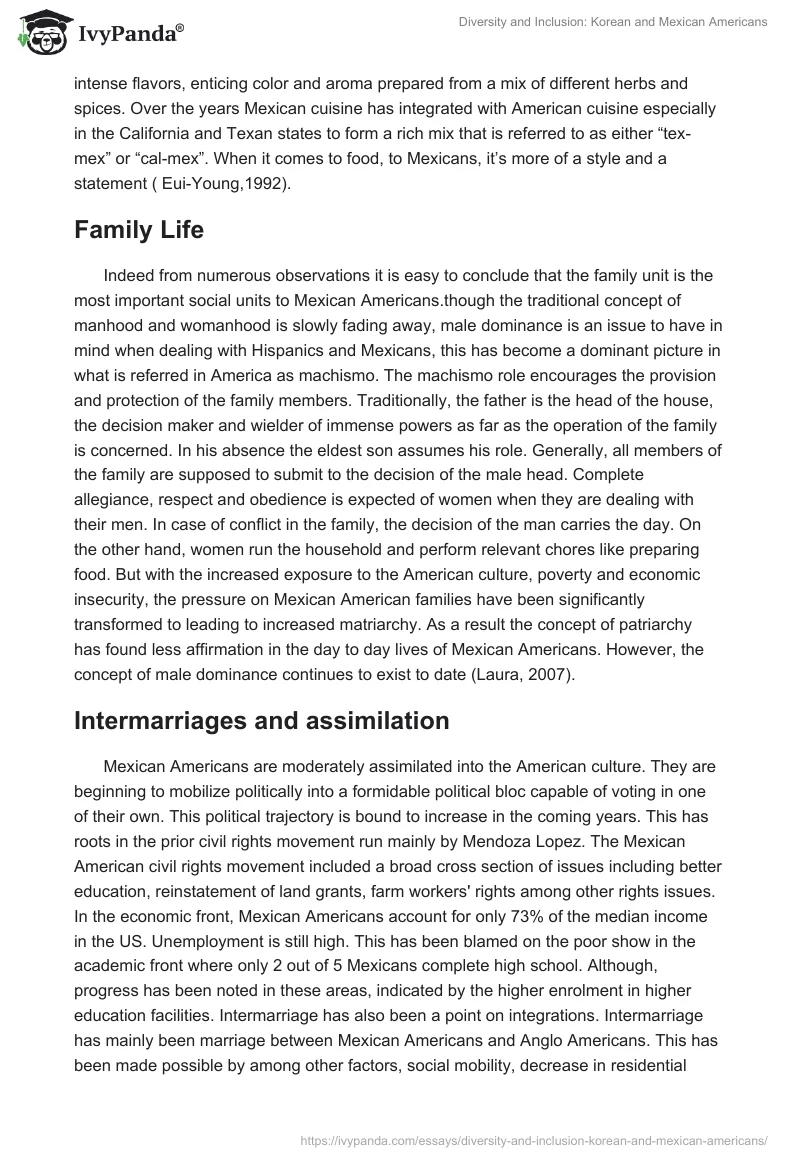 IvyPanda®

Diversity and Inclusion: Korean and Mexican Americans

intense flavors, enticing color and aroma prepared from a mix of different herbs and spices. Over the years Mexican cuisine has integrated with American cuisine especially in the California and Texan states to form a rich mix that is referred to as either “tex-mex” or “cal-mex”. When it comes to food, to Mexicans, it’s more of a style and a statement ( Eui-Young,1992).

Family Life

Indeed from numerous observations it is easy to conclude that the family unit is the most important social units to Mexican Americans.though the traditional concept of manhood and womanhood is slowly fading away, male dominance is an issue to have in mind when dealing with Hispanics and Mexicans, this has become a dominant picture in what is referred in America as machismo. The machismo role encourages the provision and protection of the family members. Traditionally, the father is the head of the house, the decision maker and wielder of immense powers as far as the operation of the family is concerned. In his absence the eldest son assumes his role. Generally, all members of the family are supposed to submit to the decision of the male head. Complete allegiance, respect and obedience is expected of women when they are dealing with their men. In case of conflict in the family, the decision of the man carries the day. On the other hand, women run the household and perform relevant chores like preparing food. But with the increased exposure to the American culture, poverty and economic insecurity, the pressure on Mexican American families have been significantly transformed to leading to increased matriarchy. As a result the concept of patriarchy has found less affirmation in the day to day lives of Mexican Americans. However, the concept of male dominance continues to exist to date (Laura, 2007).

Intermarriages and assimilation

Mexican Americans are moderately assimilated into the American culture. They are beginning to mobilize politically into a formidable political bloc capable of voting in one of their own. This political trajectory is bound to increase in the coming years. This has roots in the prior civil rights movement run mainly by Mendoza Lopez. The Mexican American civil rights movement included a broad cross section of issues including better education, reinstatement of land grants, farm workers' rights among other rights issues. In the economic front, Mexican Americans account for only 73% of the median income in the US. Unemployment is still high. This has been blamed on the poor show in the academic front where only 2 out of 5 Mexicans complete high school. Although, progress has been noted in these areas, indicated by the higher enrolment in higher education facilities. Intermarriage has also been a point on integrations. Intermarriage has mainly been marriage between Mexican Americans and Anglo Americans. This has been made possible by among other factors, social mobility, decrease in residential

https://ivypanda.com/essays/diversity-and-inclusion-korean-and-mexican-americans/